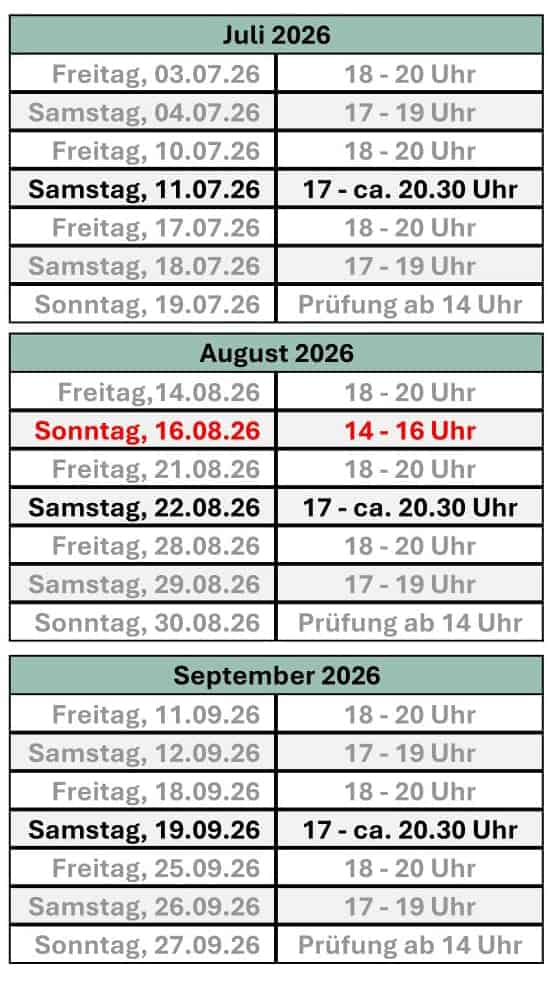 | Juli 2026 | |
|---|---|
| Freitag, 03.07.26 | 18 - 20 Uhr |
| Samstag, 04.07.26 | 17 - 19 Uhr |
| Freitag, 10.07.26 | 18 - 20 Uhr |
| Samstag, 11.07.26 | 17 - ca. 20.30 Uhr |
| Freitag, 17.07.26 | 18 - 20 Uhr |
| Samstag, 18.07.26 | 17 - 19 Uhr |
| Sonntag, 19.07.26 | Prüfung ab 14 Uhr |

| August 2026 | |
|---|---|
| Freitag,14.08.26 | 18 - 20 Uhr |
| Sonntag, 16.08.26 | 14 - 16 Uhr |
| Freitag, 21.08.26 | 18 - 20 Uhr |
| Samstag, 22.08.26 | 17 - ca. 20.30 Uhr |
| Freitag, 28.08.26 | 18 - 20 Uhr |
| Samstag, 29.08.26 | 17 - 19 Uhr |
| Sonntag, 30.08.26 | Prüfung ab 14 Uhr |

| September 2026 | |
|---|---|
| Freitag, 11.09.26 | 18 - 20 Uhr |
| Samstag, 12.09.26 | 17 - 19 Uhr |
| Freitag, 18.09.26 | 18 - 20 Uhr |
| Samstag, 19.09.26 | 17 - ca. 20.30 Uhr |
| Freitag, 25.09.26 | 18 - 20 Uhr |
| Samstag, 26.09.26 | 17 - 19 Uhr |
| Sonntag, 27.09.26 | Prüfung ab 14 Uhr |